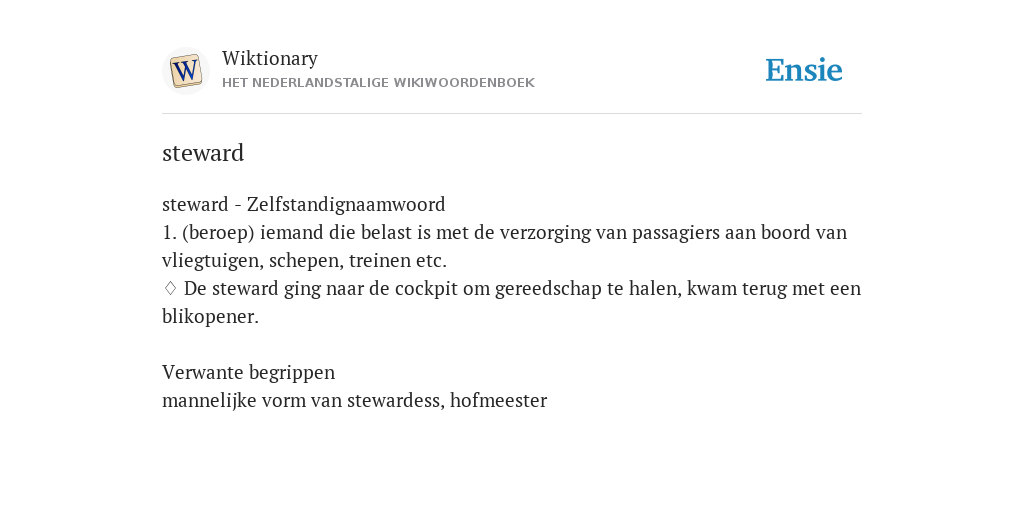 W

Wiktionary
HET NEDERLANDSTALIGE WIKIWOORDENBOEK

Ensie

steward

steward - Zelfstandignaamwoord
1. (beroep) iemand die belast is met de verzorging van passagiers aan boord van vliegtuigen, schepen, treinen etc.
♢ De steward ging naar de cockpit om gereedschap te halen, kwam terug met een blikopener.

Verwante begrippen
mannelijke vorm van stewardess, hofmeester